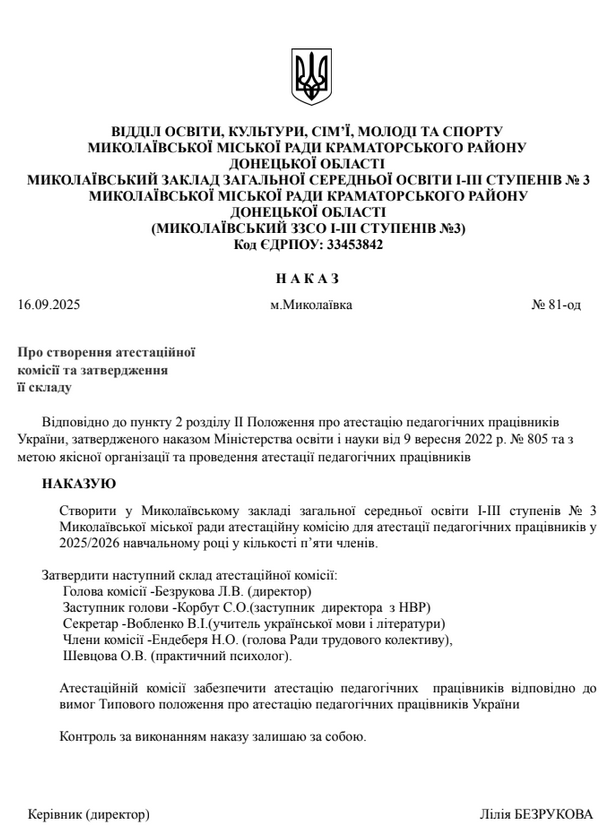 ВІДДІЛ ОСВІТИ, КУЛЬТУРИ, СІМ'Ї, МОЛОДІ ТА СПОРТУ
МИКОЛАЇВСЬКОЇ МІСЬКОЇ РАДИ КРАМАТОРСЬКОГО РАЙОНУ
ДОНЕЦЬКОЇ ОБЛАСТІ
МИКОЛАЇВСЬКИЙ ЗАКЛАД ЗАГАЛЬНОЇ СЕРЕДНЬОЇ ОСВІТИ І-ІІІ СТУПЕНІВ № 3
МИКОЛАЇВСЬКОЇ МІСЬКОЇ РАДИ КРАМАТОРСЬКОГО РАЙОНУ
ДОНЕЦЬКОЇ ОБЛАСТІ
(МИКОЛАЇВСЬКИЙ ЗЗСО І-ІІІ СТУПЕНІВ №3)
Код ЄДРПОУ: 33453842

Н А К А З

16.09.2025 м.Миколаївка № 81-од

Про створення атестаційної комісії та затвердження її складу

Відповідно до пункту 2 розділу ІІ Положення про атестацію педагогічних працівників України, затвердженого наказом Міністерства освіти і науки від 9 вересня 2022 р. № 805 та з метою якісної організації та проведення атестації педагогічних працівників

НАКАЗУЮ

Створити у Миколаївському закладі загальної середньої освіти І-ІІІ ступенів № 3 Миколаївської міської ради атестаційну комісію для атестації педагогічних працівників у 2025/2026 навчальному році у кількості п'яти членів.

Затвердити наступний склад атестаційної комісії:
Голова комісії -Безрукова Л.В. (директор)
Заступник голови -Корбут С.О.(заступник директора з НВР)
Секретар -Вобленко В.І.(учитель української мови і літератури)
Члени комісії -Ендеберя Н.О. (голова Ради трудового колективу),
Шевцова О.В. (практичний психолог).

Атестаційній комісії забезпечити атестацію педагогічних працівників відповідно до вимог Типового положення про атестацію педагогічних працівників України

Контроль за виконанням наказу залишаю за собою.

Керівник (директор) Лілія БЕЗРУКОВА